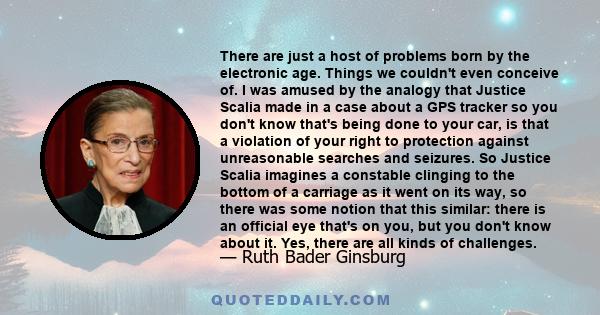 There are just a host of problems born by the electronic age. Things we couldn't even conceive of. I was amused by the analogy that Justice Scalia made in a case about a GPS tracker so you don't know that's being done to your car, is that a violation of your right to protection against unreasonable searches and seizures. So Justice Scalia imagines a constable clinging to the bottom of a carriage as it went on its way, so there was some notion that this similar: there is an official eye that's on you, but you don't know about it. Yes, there are all kinds of challenges.
— Ruth Bader Ginsburg

QUOTEDDAILY.COM